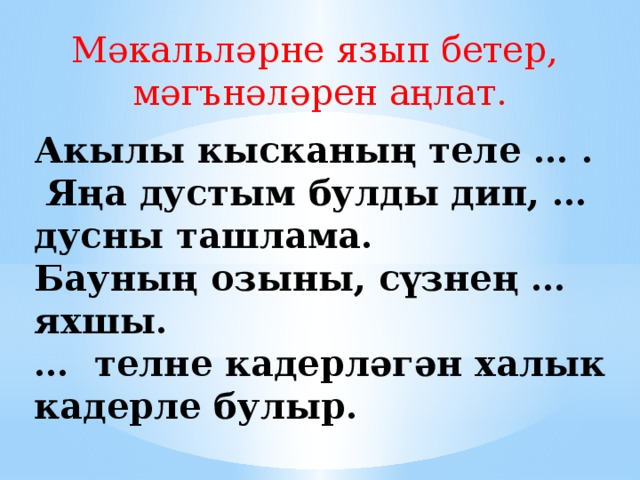 Мәкальләрне язып бетер, мәгънәләрен аңлат.

Акылы кысканың теле … .
Яңа дустым булды дип, … дусны ташлама.
Бауның озыны, сүзнең … яхшы.
… телне кадерләгән халык кадерле булыр.